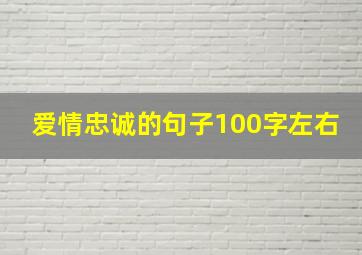 爱情忠诚的句子100字左右